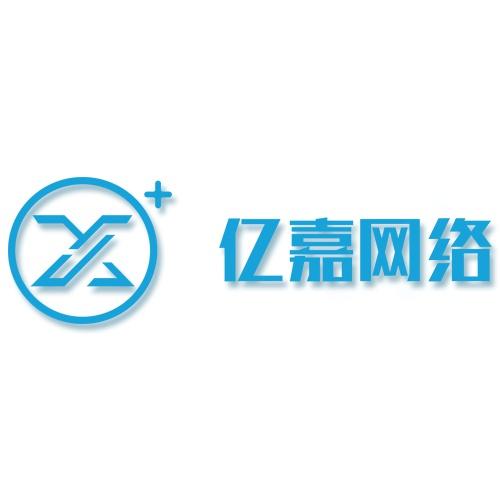 亿嘉网络